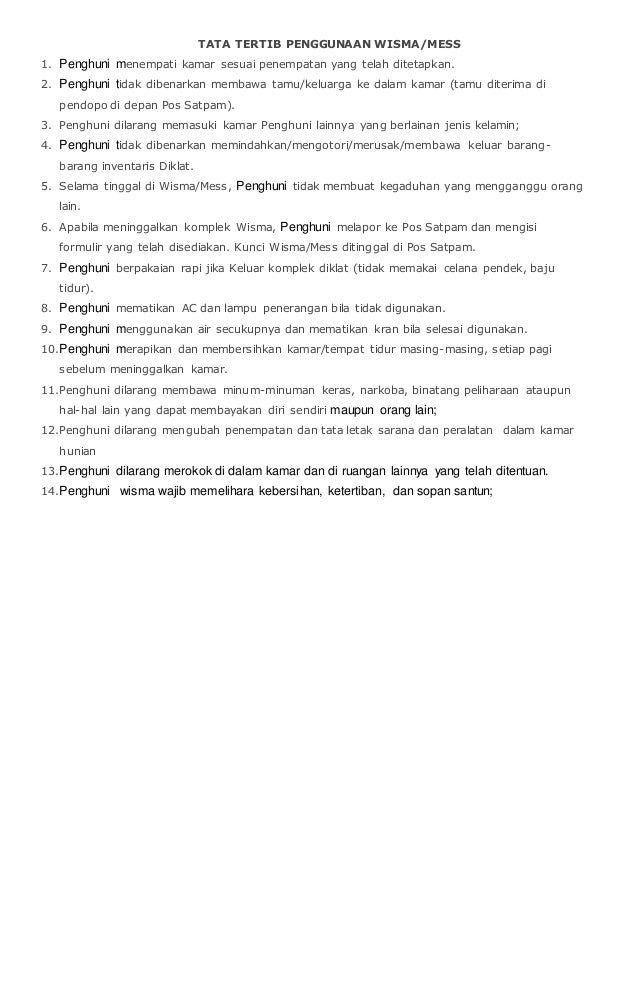 TATA TERTIB PENGGUNAAN WISMA/MESS

1. Penghuni menempati kamar sesuai penempatan yang telah ditetapkan.
2. Penghuni tidak dibenarkan membawa tamu/keluarga ke dalam kamar (tamu diterima di pendopo di depan Pos Satpam).
3. Penghuni dilarang memasuki kamar Penghuni lainnya yang berlainan jenis kelamin;
4. Penghuni tidak dibenarkan memindahkan/mengotori/merusak/membawa keluar barang-barang inventaris Diklat.
5. Selama tinggal di Wisma/Mess, Penghuni tidak membuat kegaduhan yang mengganggu orang lain.
6. Apabila meninggalkan komplek Wisma, Penghuni melapor ke Pos Satpam dan mengisi formulir yang telah disediakan. Kunci Wisma/Mess ditinggal di Pos Satpam.
7. Penghuni berpakaian rapi jika Keluar komplek diklat (tidak memakai celana pendek, baju tidur).
8. Penghuni mematikan AC dan lampu penerangan bila tidak digunakan.
9. Penghuni menggunakan air secukupnya dan mematikan kran bila selesai digunakan.
10. Penghuni merapikan dan membersihkan kamar/tempat tidur masing-masing, setiap pagi sebelum meninggalkan kamar.
11. Penghuni dilarang membawa minum-minuman keras, narkoba, binatang peliharaan ataupun hal-hal lain yang dapat membayakan diri sendiri maupun orang lain;
12. Penghuni dilarang mengubah penempatan dan tata letak sarana dan peralatan dalam kamar hunian
13. Penghuni dilarang merokok di dalam kamar dan di ruangan lainnya yang telah ditentuan.
14. Penghuni wisma wajib memelihara kebersihan, ketertiban, dan sopan santun;